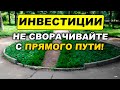 ИНВЕСТИЦИИ
НЕ СВОРАЧИВАЙТЕ С ПРЯМОГО ПУТИ!